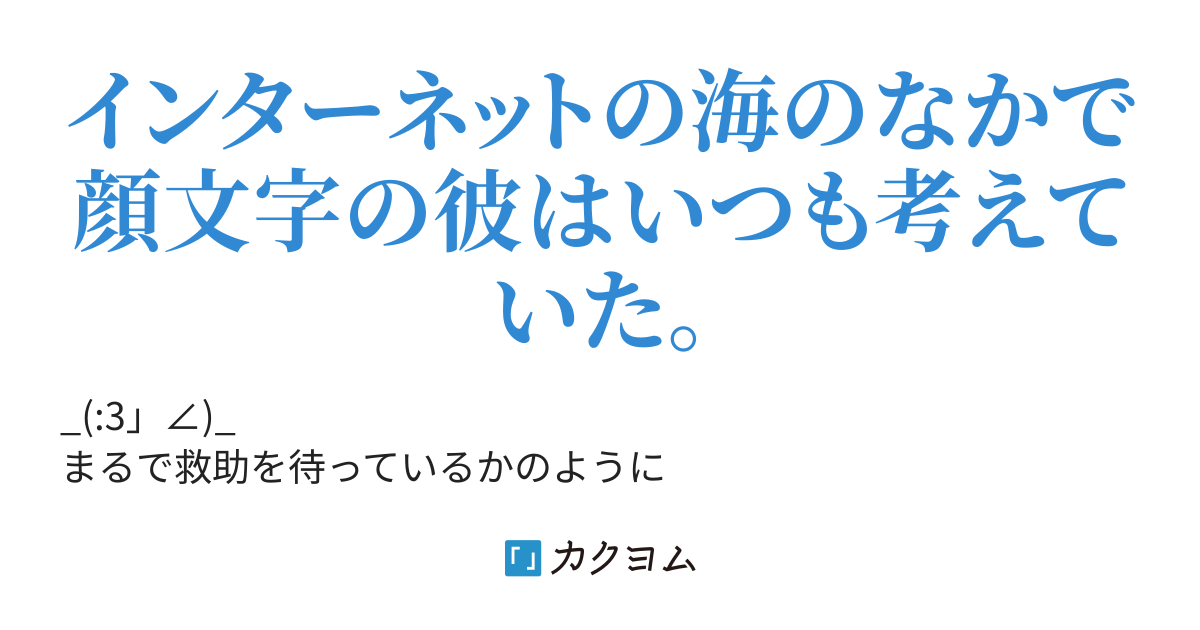 インターネットの海のなかで顔文字の彼はいつも考えていた。

_(:3」∠)_
まるで救助を待っているかのように

カクヨム